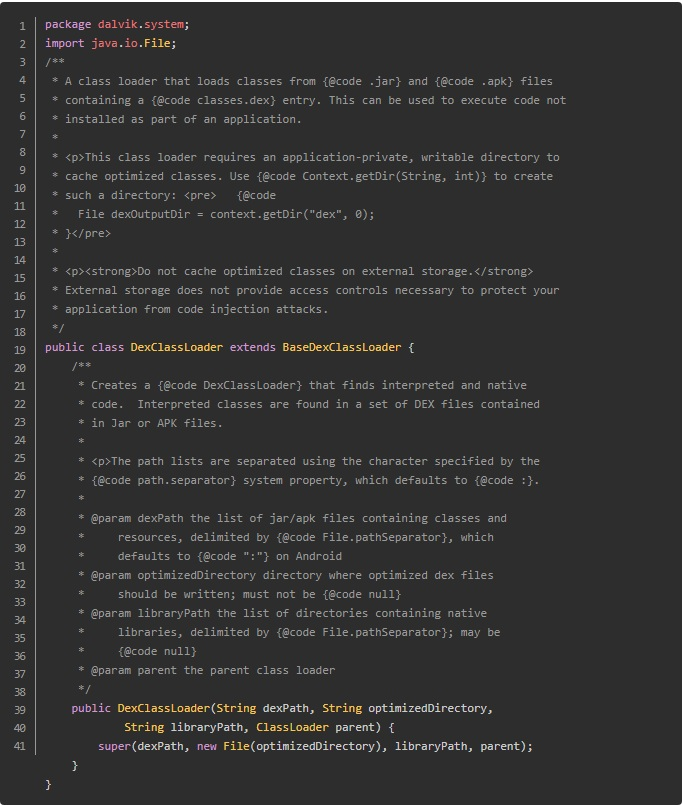 1 package dalvik.system;
2 import java.io.File;
3 /**
4 * A class loader that loads classes from {@code .jar} and {@code .apk} files
5 * containing a {@code classes.dex} entry. This can be used to execute code not
6 * installed as part of an application.
7 *
8 * <p>This class loader requires an application-private, writable directory to
9 * cache optimized classes. Use {@code Context.getDir(String, int)} to create
10 * such a directory: <pre>   {@code
11 *   File dexOutputDir = context.getDir("dex", 0);
12 * }</pre>
13 *
14 * <p><strong>Do not cache optimized classes on external storage.</strong>
15 * External storage does not provide access controls necessary to protect your
16 * application from code injection attacks.
17 */
18 public class DexClassLoader extends BaseDexClassLoader {
19     /**
20      * Creates a {@code DexClassLoader} that finds interpreted and native
21      * code.  Interpreted classes are found in a set of DEX files contained
22      * in Jar or APK files.
23      *
24      * <p>The path lists are separated using the character specified by the
25      * {@code path.separator} system property, which defaults to {@code :}.
26      *
27      * @param dexPath the list of jar/apk files containing classes and
28      *     resources, delimited by {@code File.pathSeparator}, which
29      *     defaults to {@code ":"} on Android
30      * @param optimizedDirectory directory where optimized dex files
31      *     should be written; must not be {@code null}
32      * @param libraryPath the list of directories containing native
33      *     libraries, delimited by {@code File.pathSeparator}; may be
34      *     {@code null}
35      * @param parent the parent class loader
36      */
37     public DexClassLoader(String dexPath, String optimizedDirectory,
38             String libraryPath, ClassLoader parent) {
39         super(dexPath, new File(optimizedDirectory), libraryPath, parent);
40     }
41 }